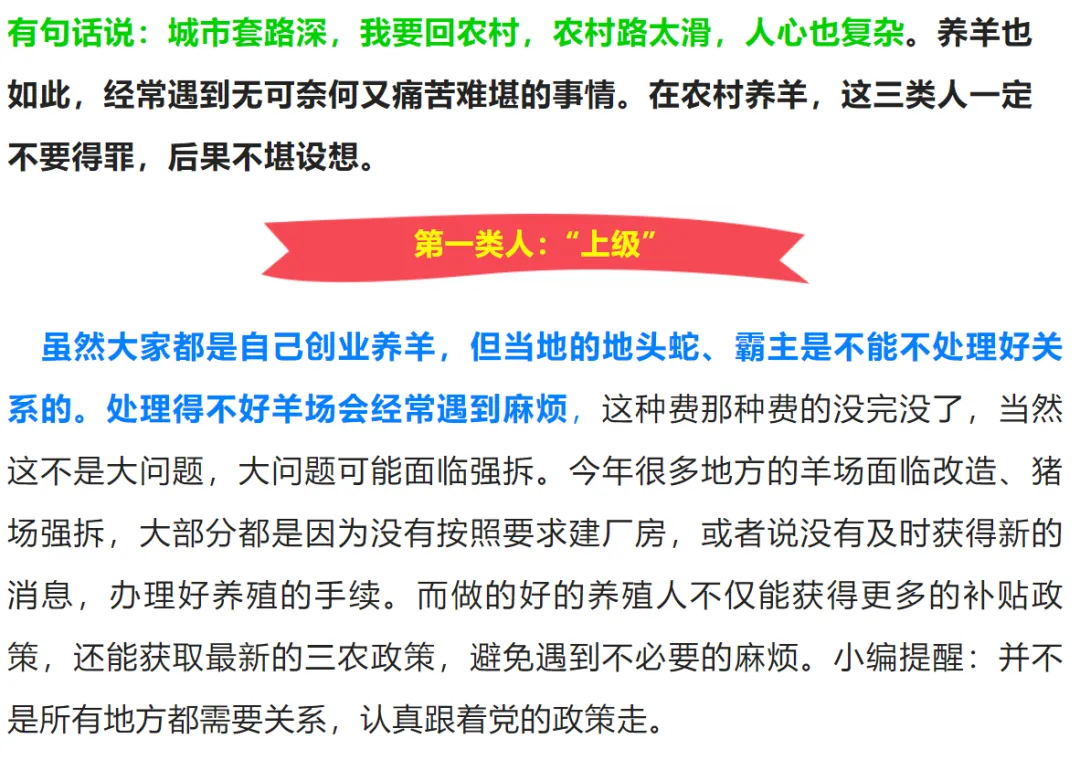 有句话说：城市套路深，我要回农村，农村路太滑，人心也复杂。养羊也如此，经常遇到无可奈何又痛苦难堪的事情。在农村养羊，这三类人一定不要得罪，后果不堪设想。

第一类人：“上级”

虽然大家都是自己创业养羊，但当地的地头蛇、霸主是不能不处理好关系的。处理得不好羊场会经常遇到麻烦，这种费那种费的没完没了，当然这不是大问题，大问题可能面临强拆。今年很多地方的羊场面临改造、猪场强拆，大部分都是因为没有按照要求建厂房，或者说没有及时获得新的消息，办理好养殖的手续。而做的好的养殖人不仅能获得更多的补贴政策，还能获取最新的三农政策，避免遇到不必要的麻烦。小编提醒：并不是所有地方都需要关系，认真跟着党的政策走。